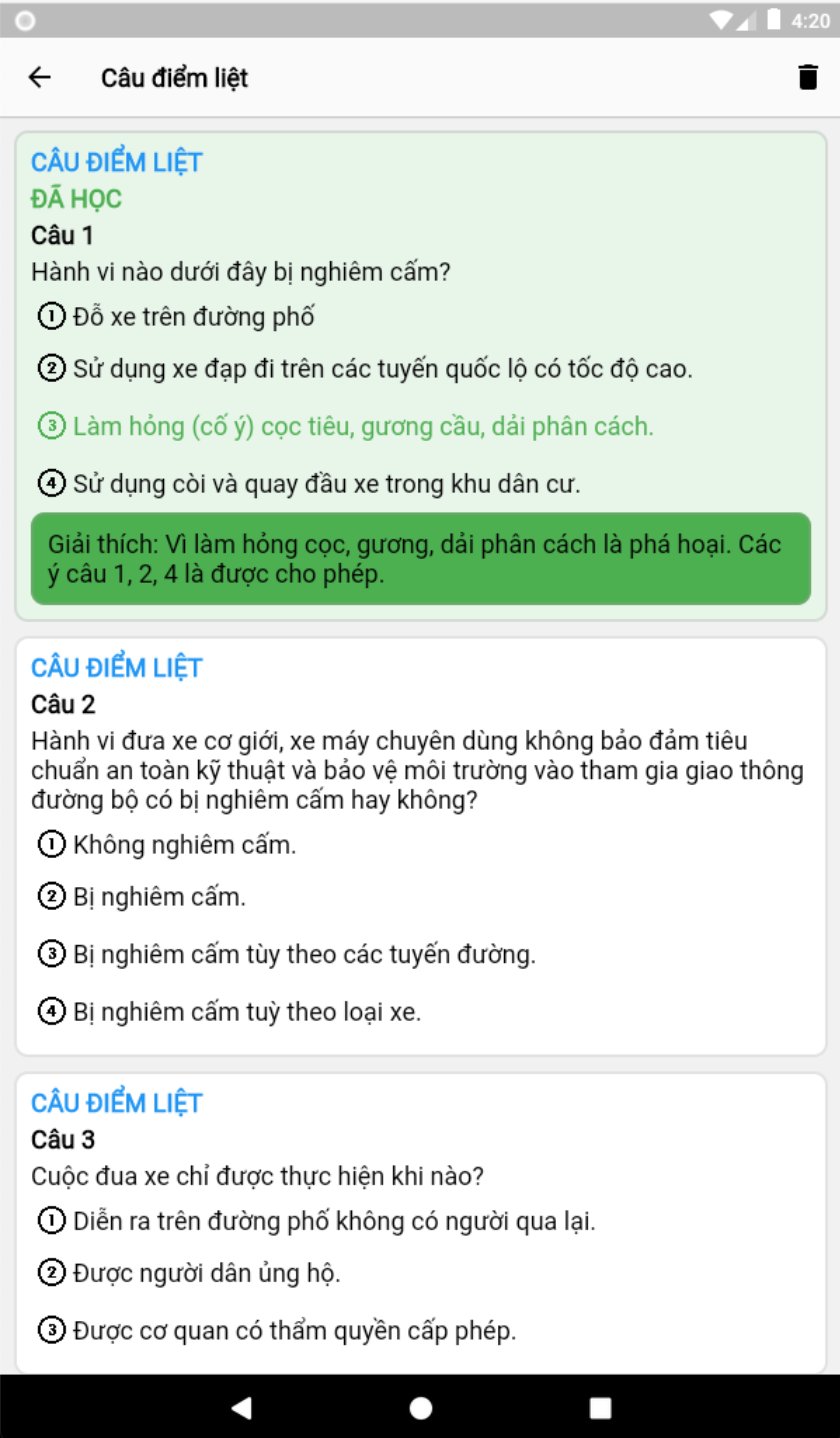 4:20

Câu điểm liệt

CÂU ĐIỂM LIỆT
ĐÃ HỌC
Câu 1
Hành vi nào dưới đây bị nghiêm cấm?
① Đỗ xe trên đường phố
② Sử dụng xe đạp đi trên các tuyến quốc lộ có tốc độ cao.
③ Làm hỏng (cố ý) cọc tiêu, gương cầu, dải phân cách.
④ Sử dụng còi và quay đầu xe trong khu dân cư.
Giải thích: Vì làm hỏng cọc, gương, dải phân cách là phá hoại. Các ý câu 1, 2, 4 là được cho phép.

CÂU ĐIỂM LIỆT
Câu 2
Hành vi đưa xe cơ giới, xe máy chuyên dùng không bảo đảm tiêu chuẩn an toàn kỹ thuật và bảo vệ môi trường vào tham gia giao thông đường bộ có bị nghiêm cấm hay không?
① Không nghiêm cấm.
② Bị nghiêm cấm.
③ Bị nghiêm cấm tùy theo các tuyến đường.
④ Bị nghiêm cấm tuỳ theo loại xe.

CÂU ĐIỂM LIỆT
Câu 3
Cuộc đua xe chỉ được thực hiện khi nào?
① Diễn ra trên đường phố không có người qua lại.
② Được người dân ủng hộ.
③ Được cơ quan có thẩm quyền cấp phép.